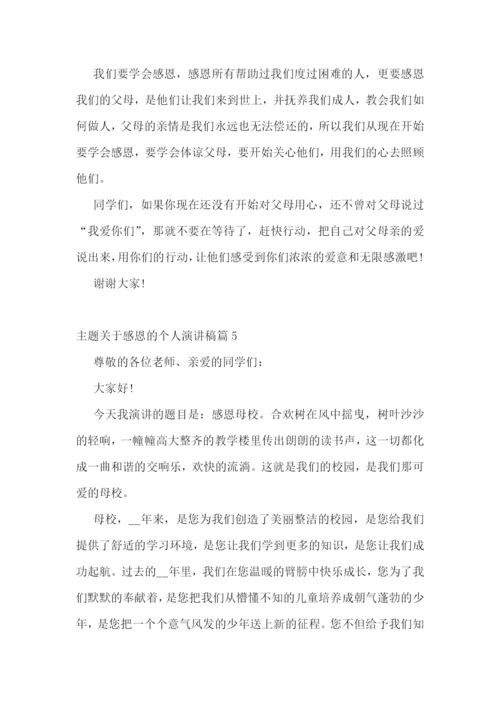 我们要学会感恩，感恩所有帮助过我们度过困难的人，更要感恩我们的父母，是他们让我们来到世上，并抚养我们成人，教会我们如何做人，父母的亲情是我们永远也无法偿还的，所以我们从现在开始要学会感恩，要学会体谅父母，要开始关心他们，用我们的心去照顾他们。

同学们，如果你现在还没有开始对父母用心，还不曾对父母说过“我爱你们”，那就不要在等待了，赶快行动，把自己对父母亲的爱说出来，用你们的行动，让他们感受到你们浓浓的爱意和无限感激吧！

谢谢大家！

主题关于感恩的个人演讲稿篇5

尊敬的各位老师、亲爱的同学们：

大家好！

今天我演讲的题目是：感恩母校。合欢树在风中摇曳，树叶沙沙的轻响，一幢幢高大整齐的教学楼里传出朗朗的读书声，这一切都化成一曲和谐的交响乐，欢快的流淌。这就是我们的校园，是我们那可爱的母校。

母校，__年来，是您为我们创造了美丽整洁的校园，是您给我们提供了舒适的学习环境，是您让我们学到更多的知识，是您让我们成功起航。过去的__年里，我们在您温暖的臂膀中快乐成长，您为了我们默默的奉献着，是您把我们从懵懂不知的儿童培养成朝气蓬勃的少年，是您把一个个意气风发的少年送上新的征程。您不但给予我们知